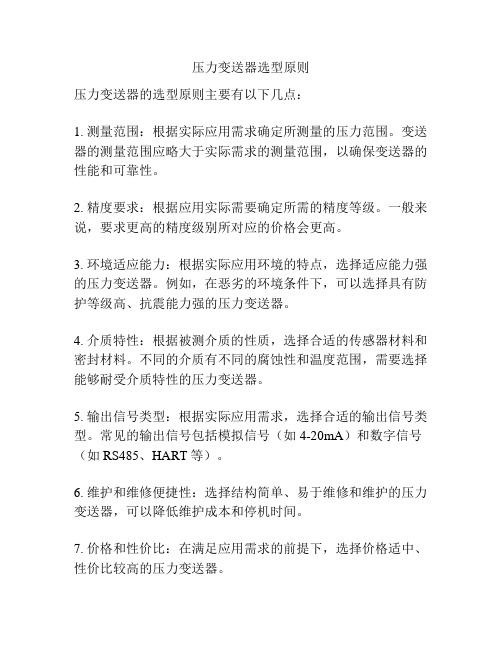 压力变送器选型原则

压力变送器的选型原则主要有以下几点：

1. 测量范围：根据实际应用需求确定所测量的压力范围。变送器的测量范围应略大于实际需求的测量范围，以确保变送器的性能和可靠性。

2. 精度要求：根据应用实际需要确定所需的精度等级。一般来说，要求更高的精度级别所对应的价格会更高。

3. 环境适应能力：根据实际应用环境的特点，选择适应能力强的压力变送器。例如，在恶劣的环境条件下，可以选择具有防护等级高、抗震能力强的压力变送器。

4. 介质特性：根据被测介质的性质，选择合适的传感器材料和密封材料。不同的介质有不同的腐蚀性和温度范围，需要选择能够耐受介质特性的压力变送器。

5. 输出信号类型：根据实际应用需求，选择合适的输出信号类型。常见的输出信号包括模拟信号（如 4-20mA）和数字信号（如 RS485、HART 等）。

6. 维护和维修便捷性：选择结构简单、易于维修和维护的压力变送器，可以降低维护成本和停机时间。

7. 价格和性价比：在满足应用需求的前提下，选择价格适中、性价比较高的压力变送器。